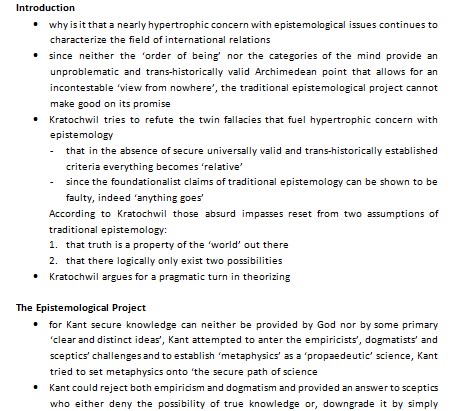 **Introduction**

- why is it that a nearly hypertrophic concern with epistemological issues continues to characterize the field of international relations
- since neither the 'order of being' nor the categories of the mind provide an unproblematic and trans-historically valid Archimedean point that allows for an incontestable 'view from nowhere', the traditional epistemological project cannot make good on its promise
- Kratochwil tries to refute the twin fallacies that fuel hypertrophic concern with epistemology
  - that in the absence of secure universally valid and trans-historically established criteria everything becomes 'relative'
  - since the foundationalist claims of traditional epistemology can be shown to be faulty, indeed 'anything goes'

  According to Kratochwil those absurd impasses reset from two assumptions of traditional epistemology:
  1. that truth is a property of the 'world' out there
  2. that there logically only exist two possibilities
- Kratochwil argues for a pragmatic turn in theorizing

**The Epistemological Project**

- for Kant secure knowledge can neither be provided by God nor by some primary 'clear and distinct ideas', Kant attempted to anter the empiricists', dogmatists' and sceptics' challenges and to establish 'metaphysics' as a 'propaedeutic' science, Kant tried to set metaphysics onto 'the secure path of science
- Kant could reject both empiricism and dogmatism and provided an answer to sceptics who either deny the possibility of true knowledge or, downgrade it by simply